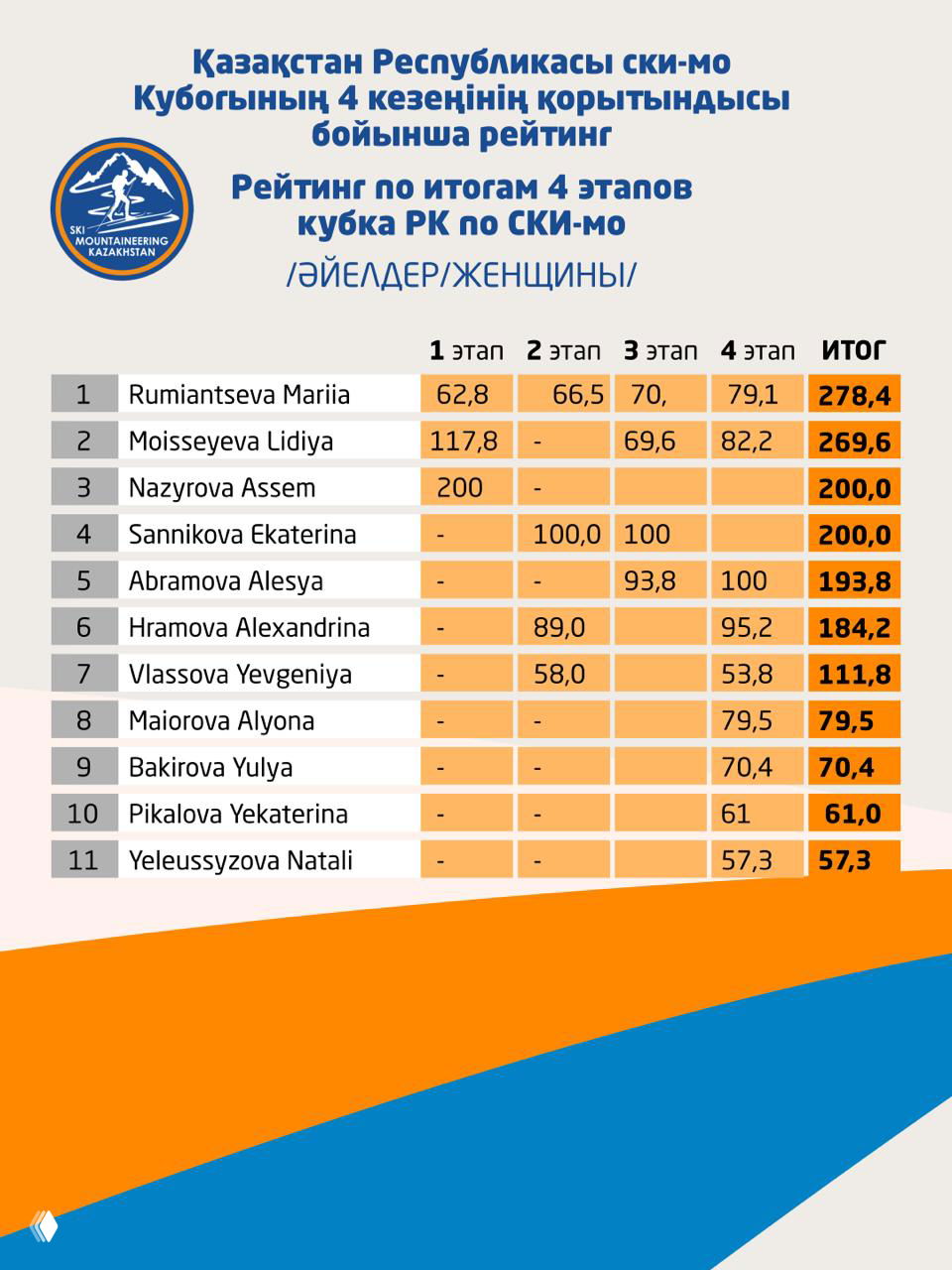 Қазақстан Республикасы ски-мо Кубогының 4 кезеңінің қорытындысы бойынша рейтинг

SKI MOUNTAINEERING KAZAKHSTAN

Рейтинг по итогам 4 этапов кубка РК по СКИ-мо

/ӘЙЕЛДЕР/ЖЕНЩИНЫ/

| | | 1 этап | 2 этап | 3 этап | 4 этап | ИТОГ |
|---|---|---|---|---|---|---|
| 1 | Rumiantseva Mariia | 62,8 | 66,5 | 70, | 79,1 | 278,4 |
| 2 | Moisseyeva Lidiya | 117,8 | - | 69,6 | 82,2 | 269,6 |
| 3 | Nazyrova Assem | 200 | - | | | 200,0 |
| 4 | Sannikova Ekaterina | - | 100,0 | 100 | | 200,0 |
| 5 | Abramova Alesya | - | - | 93,8 | 100 | 193,8 |
| 6 | Hramova Alexandrina | - | 89,0 | | 95,2 | 184,2 |
| 7 | Vlassova Yevgeniya | - | 58,0 | | 53,8 | 111,8 |
| 8 | Maiorova Alyona | - | - | | 79,5 | 79,5 |
| 9 | Bakirova Yulya | - | - | | 70,4 | 70,4 |
| 10 | Pikalova Yekaterina | - | - | | 61 | 61,0 |
| 11 | Yeleussyzova Natali | - | - | | 57,3 | 57,3 |